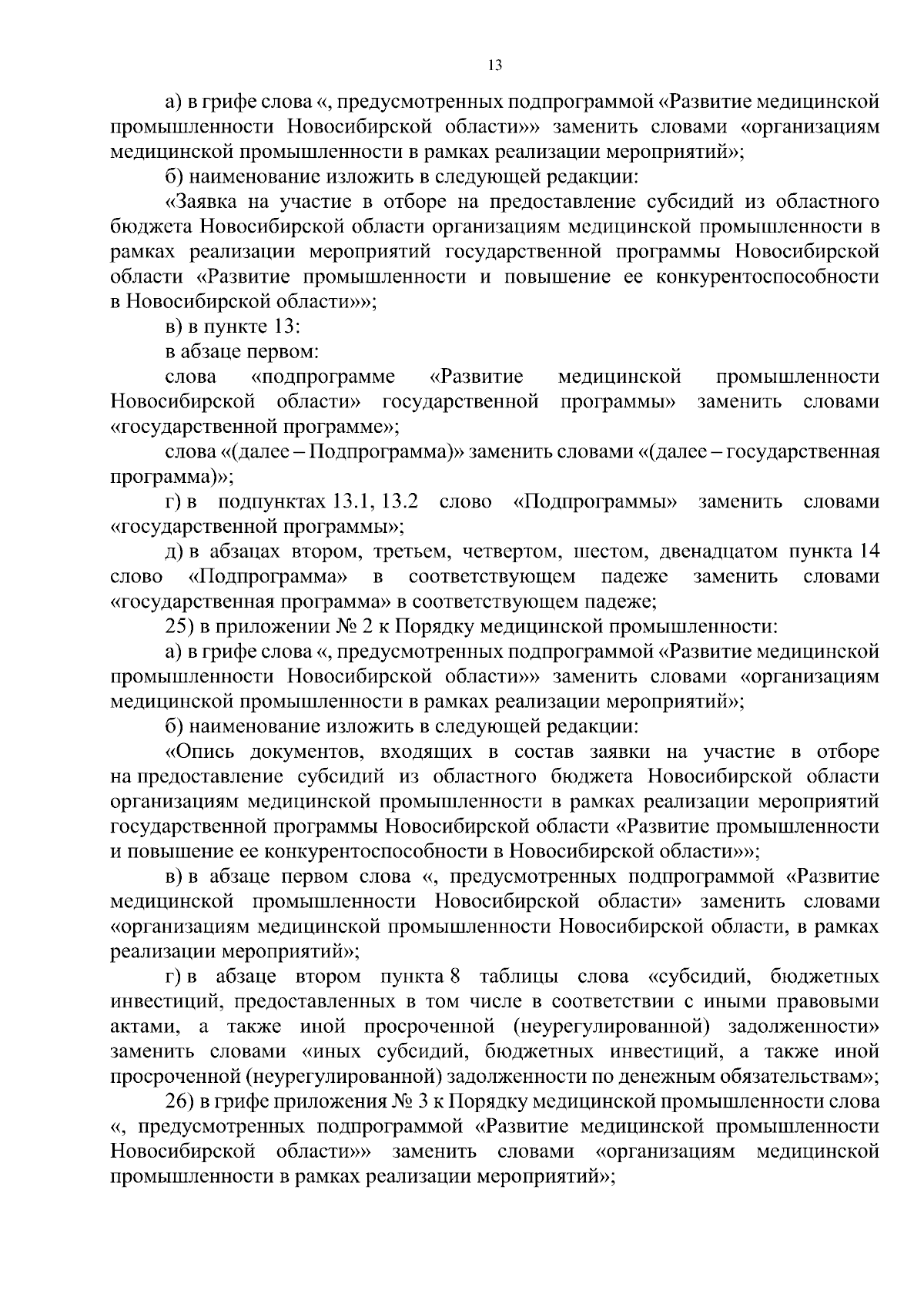 13

а) в грифе слова «, предусмотренных подпрограммой «Развитие медицинской промышленности Новосибирской области»» заменить словами «организациям медицинской промышленности в рамках реализации мероприятий»;

б) наименование изложить в следующей редакции:

«Заявка на участие в отборе на предоставление субсидий из областного бюджета Новосибирской области организациям медицинской промышленности в рамках реализации мероприятий государственной программы Новосибирской области «Развитие промышленности и повышение ее конкурентоспособности в Новосибирской области»»;

в) в пункте 13:

в абзаце первом:

слова «подпрограмме «Развитие медицинской промышленности Новосибирской области» государственной программы» заменить словами «государственной программе»;

слова «(далее – Подпрограмма)» заменить словами «(далее – государственная программа)»;

г) в подпунктах 13.1, 13.2 слово «Подпрограммы» заменить словами «государственной программы»;

д) в абзацах втором, третьем, четвертом, шестом, двенадцатом пункта 14 слово «Подпрограмма» в соответствующем падеже заменить словами «государственная программа» в соответствующем падеже;

25) в приложении № 2 к Порядку медицинской промышленности:

а) в грифе слова «, предусмотренных подпрограммой «Развитие медицинской промышленности Новосибирской области»» заменить словами «организациям медицинской промышленности в рамках реализации мероприятий»;

б) наименование изложить в следующей редакции:

«Опись документов, входящих в состав заявки на участие в отборе на предоставление субсидий из областного бюджета Новосибирской области организациям медицинской промышленности в рамках реализации мероприятий государственной программы Новосибирской области «Развитие промышленности и повышение ее конкурентоспособности в Новосибирской области»»;

в) в абзаце первом слова «, предусмотренных подпрограммой «Развитие медицинской промышленности Новосибирской области» заменить словами «организациям медицинской промышленности Новосибирской области, в рамках реализации мероприятий»;

г) в абзаце втором пункта 8 таблицы слова «субсидий, бюджетных инвестиций, предоставленных в том числе в соответствии с иными правовыми актами, а также иной просроченной (неурегулированной) задолженности» заменить словами «иных субсидий, бюджетных инвестиций, а также иной просроченной (неурегулированной) задолженности по денежным обязательствам»;

26) в грифе приложения № 3 к Порядку медицинской промышленности слова «, предусмотренных подпрограммой «Развитие медицинской промышленности Новосибирской области»» заменить словами «организациям медицинской промышленности в рамках реализации мероприятий»;